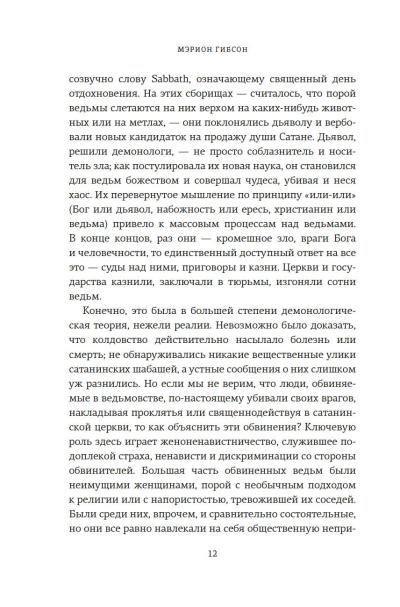 МЭРИОН ГИБСОН

созвучно слову Sabbath, означающему священный день отдохновения. На этих сборищах — считалось, что порой ведьмы слетаются на них верхом на каких-нибудь животных или на метлах, — они поклонялись дьяволу и вербовали новых кандидаток на продажу души Сатане. Дьявол, решили демонологи, — не просто соблазнитель и носитель зла; как постулировала их новая наука, он становился для ведьм божеством и совершал чудеса, убивая и неся хаос. Их перевернутое мышление по принципу «или-или» (Бог или дьявол, набожность или ересь, христианин или ведьма) привело к массовым процессам над ведьмами. В конце концов, раз они — кромешное зло, враги Бога и человечности, то единственный доступный ответ на все это — суды над ними, приговоры и казни. Церкви и государства казнили, заключали в тюрьмы, изгоняли сотни ведьм.

Конечно, это была в большей степени демонологическая теория, нежели реалии. Невозможно было доказать, что колдовство действительно насылало болезнь или смерть; не обнаруживались никакие вещественные улики сатанинских шабашей, а устные сообщения о них слишком уж разнились. Но если мы не верим, что люди, обвиняемые в ведьмовстве, по-настоящему убивали своих врагов, накладывая проклятья или священнодействуя в сатанинской церкви, то как объяснить эти обвинения? Ключевую роль здесь играет женоненавистничество, служившее подоплекой страха, ненависти и дискриминации со стороны обвинителей. Большая часть обвиненных ведьм были неимущими женщинами, порой с необычным подходом к религии или с напористостью, тревожившей их соседей. Были среди них, впрочем, и сравнительно состоятельные, но они все равно навлекали на себя общественную непри-

12